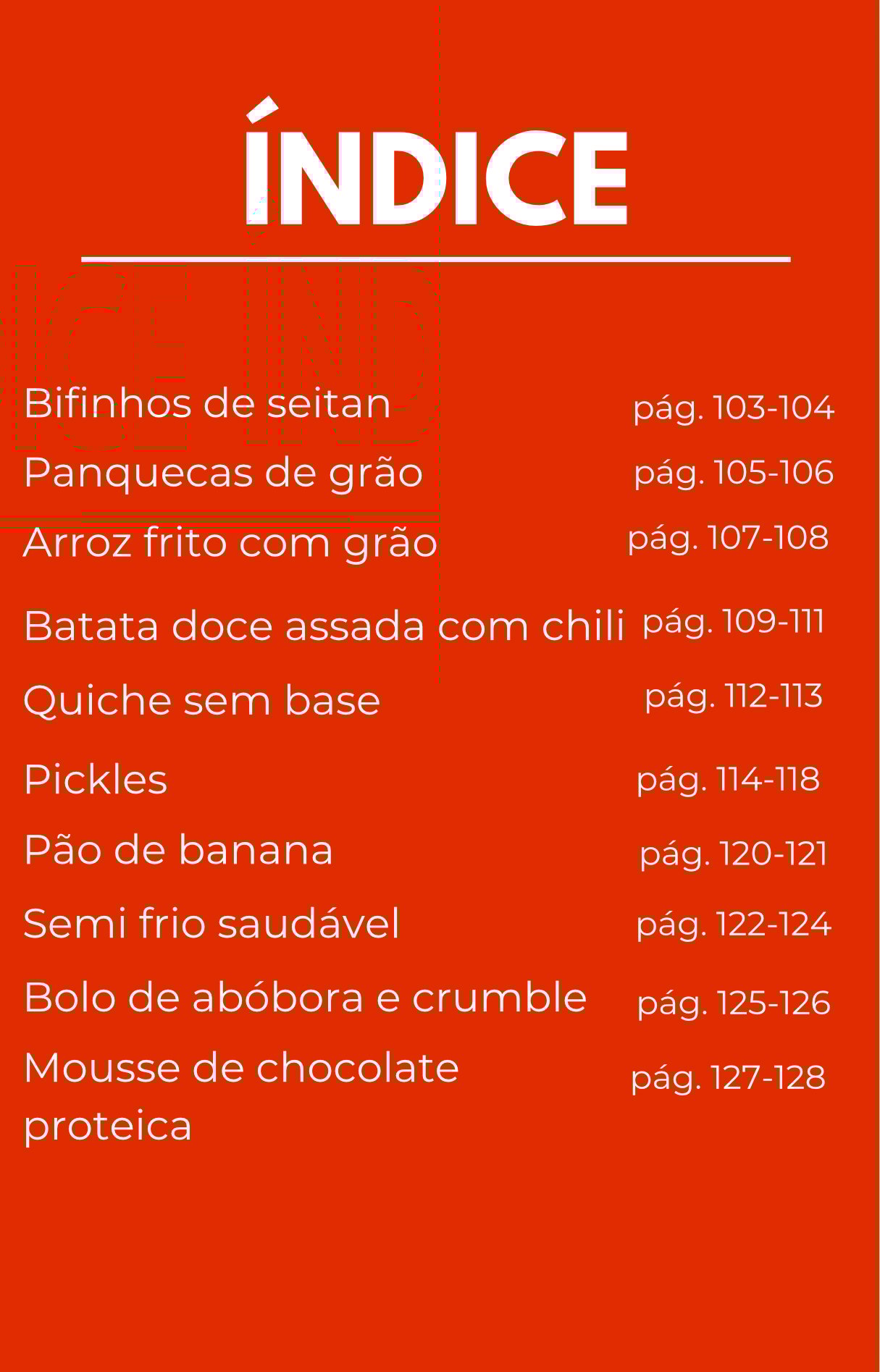 ÍNDICE

Bifinhos de seitan pág. 103-104
Panquecas de grão pág. 105-106
Arroz frito com grão pág. 107-108
Batata doce assada com chili pág. 109-111
Quiche sem base pág. 112-113
Pickles pág. 114-118
Pão de banana pág. 120-121
Semi frio saudável pág. 122-124
Bolo de abóbora e crumble pág. 125-126
Mousse de chocolate proteica pág. 127-128